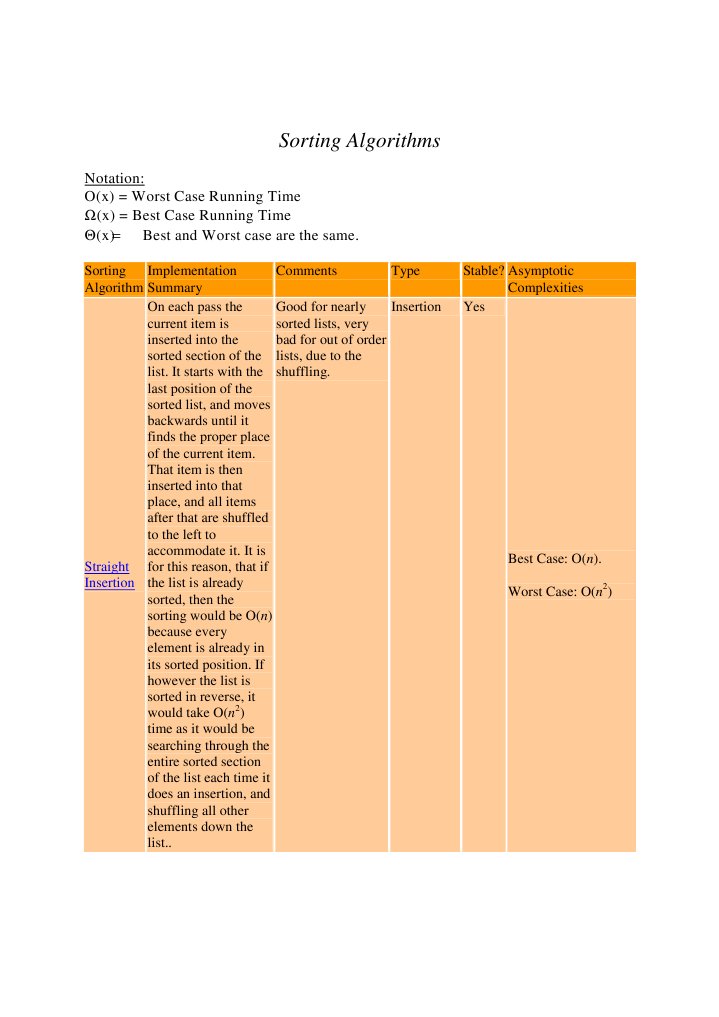 Sorting Algorithms

Notation:
O(x) = Worst Case Running Time
Ω(x) = Best Case Running Time
Θ(x)= Best and Worst case are the same.

| Sorting Algorithm | Implementation Summary | Comments | Type | Stable? | Asymptotic Complexities |
|---|---|---|---|---|---|
| Straight Insertion | On each pass the current item is inserted into the sorted section of the list. It starts with the last position of the sorted list, and moves backwards until it finds the proper place of the current item. That item is then inserted into that place, and all items after that are shuffled to the left to accommodate it. It is for this reason, that if the list is already sorted, then the sorting would be O($n$) because every element is already in its sorted position. If however the list is sorted in reverse, it would take O($n^2$) time as it would be searching through the entire sorted section of the list each time it does an insertion, and shuffling all other elements down the list.. | Good for nearly sorted lists, very bad for out of order lists, due to the shuffling. | Insertion | Yes | Best Case: O($n$). Worst Case: O($n^2$) |